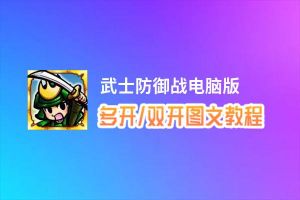 武士防御战电脑版
多开/双开图文教程